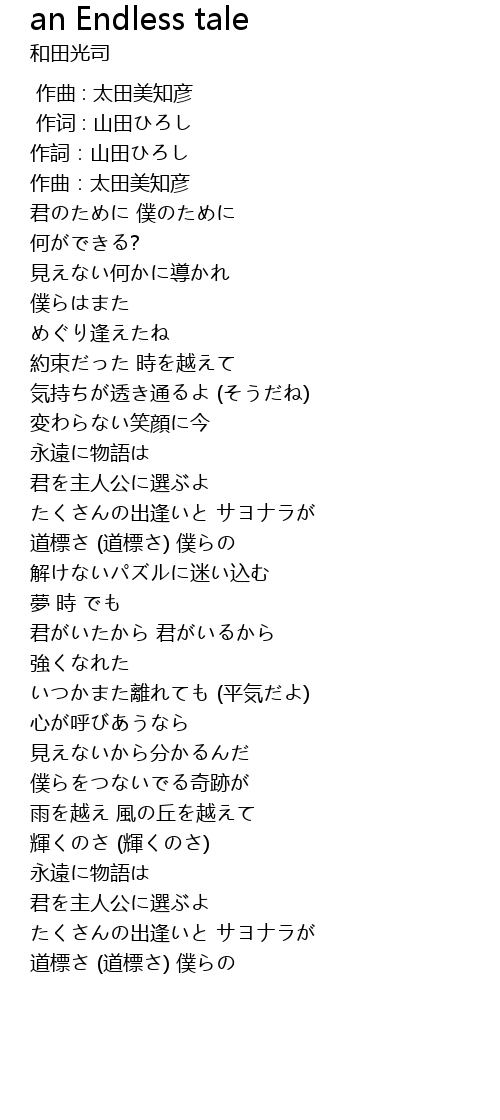 an Endless tale
和田光司

作曲 : 太田美知彦
作词 : 山田ひろし
作詞 : 山田ひろし
作曲 : 太田美知彦
君のために 僕のために
何ができる?
見えない何かに導かれ
僕らはまた
めぐり逢えたね
約束だった 時を越えて
気持ちが透き通るよ (そうだね)
変わらない笑顔に今
永遠に物語は
君を主人公に選ぶよ
たくさんの出逢いと サヨナラが
道標さ (道標さ) 僕らの
解けないパズルに迷い込む
夢 時 でも
君がいたから 君がいるから
強くなれた
いつかまた離れても (平気だよ)
心が呼びあうなら
見えないから分かるんだ
僕らをつないでる奇跡が
雨を越え 風の丘を越えて
輝くのさ (輝くのさ)
永遠に物語は
君を主人公に選ぶよ
たくさんの出逢いと サヨナラが
道標さ (道標さ) 僕らの